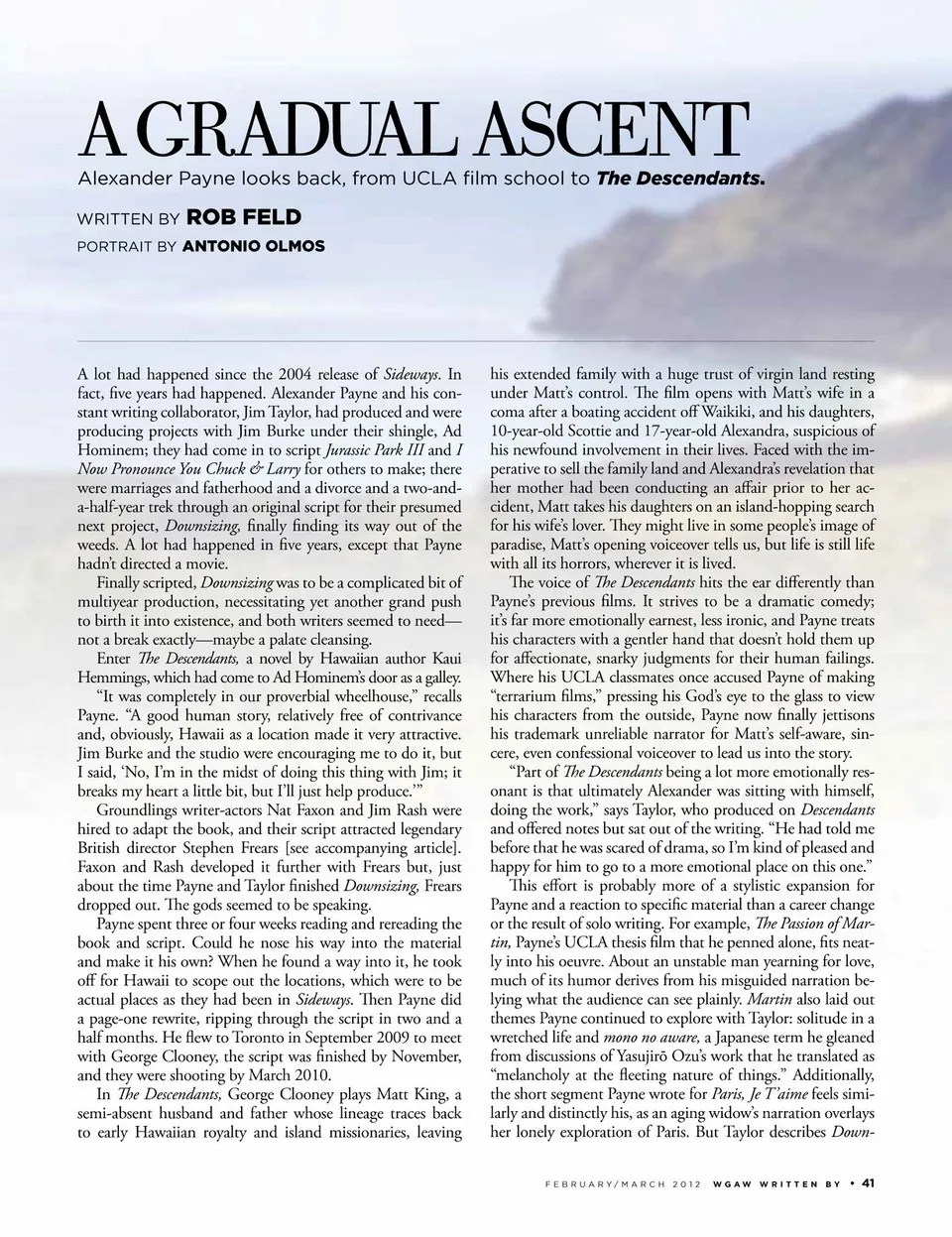 A GRADUAL ASCENT

Alexander Payne looks back, from UCLA film school to The Descendants.

WRITTEN BY ROB FELD

PORTRAIT BY ANTONIO OLMOS

A lot had happened since the 2004 release of Sideways. In fact, five years had happened. Alexander Payne and his constant writing collaborator, Jim Taylor, had produced and were producing projects with Jim Burke under their shingle, Ad Hominem; they had come in to script Jurassic Park III and I Now Pronounce You Chuck & Larry for others to make; there were marriages and fatherhood and a divorce and a two-and-a-half-year trek through an original script for their presumed next project, Downsizing, finally finding its way out of the weeds. A lot had happened in five years, except that Payne hadn't directed a movie.

Finally scripted, Downsizing was to be a complicated bit of multiyear production, necessitating yet another grand push to birth it into existence, and both writers seemed to need—not a break exactly—maybe a palate cleansing.

Enter The Descendants, a novel by Hawaiian author Kaui Hemmings, which had come to Ad Hominem's door as a galley.

"It was completely in our proverbial wheelhouse," recalls Payne. "A good human story, relatively free of contrivance and, obviously, Hawaii as a location made it very attractive. Jim Burke and the studio were encouraging me to do it, but I said, 'No, I'm in the midst of doing this thing with Jim; it breaks my heart a little bit, but I'll just help produce.'"

Groundlings writer-actors Nat Faxon and Jim Rash were hired to adapt the book, and their script attracted legendary British director Stephen Frears [see accompanying article]. Faxon and Rash developed it further with Frears but, just about the time Payne and Taylor finished Downsizing, Frears dropped out. The gods seemed to be speaking.

Payne spent three or four weeks reading and rereading the book and script. Could he nose his way into the material and make it his own? When he found a way into it, he took off for Hawaii to scope out the locations, which were to be actual places as they had been in Sideways. Then Payne did a page-one rewrite, ripping through the script in two and a half months. He flew to Toronto in September 2009 to meet with George Clooney, the script was finished by November, and they were shooting by March 2010.

In The Descendants, George Clooney plays Matt King, a semi-absent husband and father whose lineage traces back to early Hawaiian royalty and island missionaries, leaving his extended family with a huge trust of virgin land resting under Matt's control. The film opens with Matt's wife in a coma after a boating accident off Waikiki, and his daughters, 10-year-old Scottie and 17-year-old Alexandra, suspicious of his newfound involvement in their lives. Faced with the imperative to sell the family land and Alexandra's revelation that her mother had been conducting an affair prior to her accident, Matt takes his daughters on an island-hopping search for his wife's lover. They might live in some people's image of paradise, Matt's opening voiceover tells us, but life is still life with all its horrors, wherever it is lived.

The voice of The Descendants hits the ear differently than Payne's previous films. It strives to be a dramatic comedy; it's far more emotionally earnest, less ironic, and Payne treats his characters with a gentler hand that doesn't hold them up for affectionate, snarky judgments for their human failings. Where his UCLA classmates once accused Payne of making "terrarium films," pressing his God's eye to the glass to view his characters from the outside, Payne now finally jettisons his trademark unreliable narrator for Matt's self-aware, sincere, even confessional voiceover to lead us into the story.

"Part of The Descendants being a lot more emotionally resonant is that ultimately Alexander was sitting with himself, doing the work," says Taylor, who produced on Descendants and offered notes but sat out of the writing. "He had told me before that he was scared of drama, so I'm kind of pleased and happy for him to go to a more emotional place on this one."

This effort is probably more of a stylistic expansion for Payne and a reaction to specific material than a career change or the result of solo writing. For example, The Passion of Martin, Payne's UCLA thesis film that he penned alone, fits neatly into his oeuvre. About an unstable man yearning for love, much of its humor derives from his misguided narration belying what the audience can see plainly. Martin also laid out themes Payne continued to explore with Taylor: solitude in a wretched life and mono no aware, a Japanese term he gleaned from discussions of Yasujirō Ozu's work that he translated as "melancholy at the fleeting nature of things." Additionally, the short segment Payne wrote for Paris, Je T'aime feels similarly and distinctly his, as an aging widow's narration overlays her lonely exploration of Paris. But Taylor describes Down-

FEBRUARY/MARCH 2012 WGAW WRITTEN BY • 41